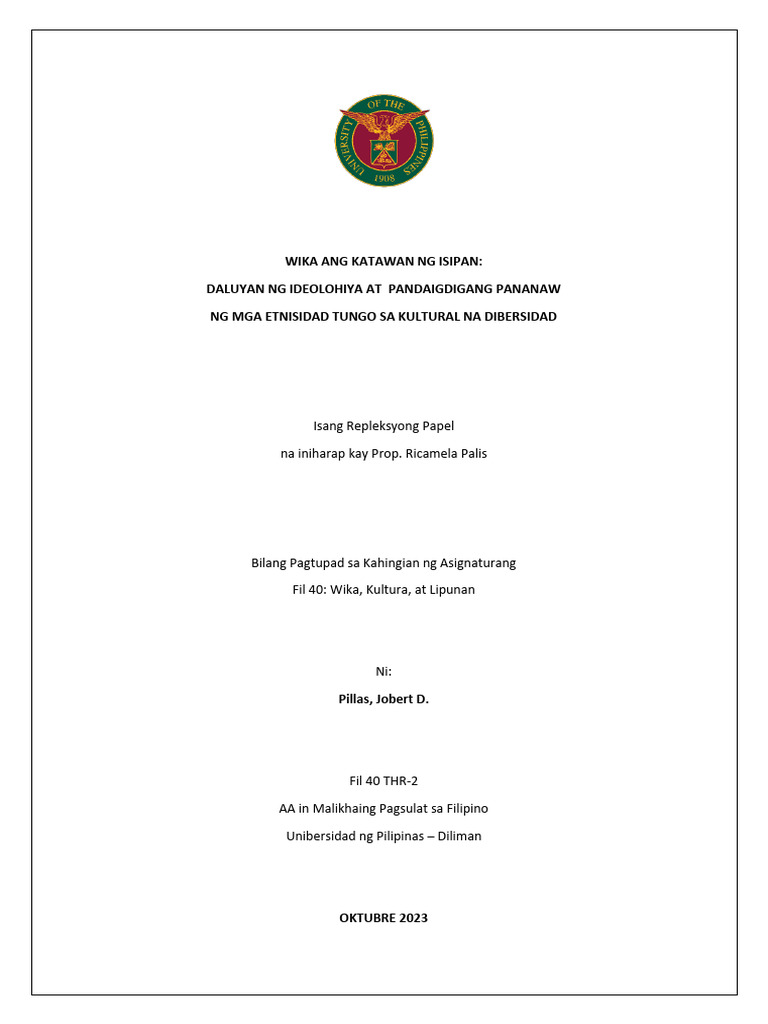 UNIVERSITY OF THE PHILIPPINES
1908

WIKA ANG KATAWAN NG ISIPAN:
DALUYAN NG IDEOLOHIYA AT PANDAIGDIGANG PANANAW
NG MGA ETNISIDAD TUNGO SA KULTURAL NA DIBERSIDAD

Isang Repleksyong Papel
na iniharap kay Prop. Ricamela Palis

Bilang Pagtupad sa Kahingian ng Asignaturang
Fil 40: Wika, Kultura, at Lipunan

Ni:
Pillas, Jobert D.

Fil 40 THR-2
AA in Malikhaing Pagsulat sa Filipino
Unibersidad ng Pilipinas – Diliman

OKTUBRE 2023